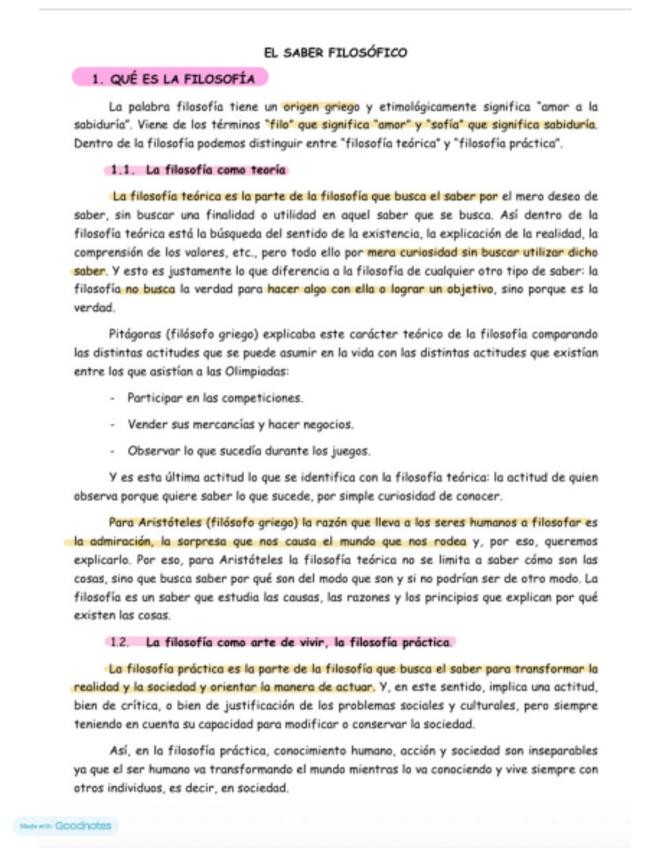 EL SABER FILOSÓFICO

1. QUÉ ES LA FILOSOFÍA

La palabra filosofía tiene un origen griego y etimológicamente significa "amor a la sabiduría". Viene de los términos "filo" que significa "amor" y "sofía" que significa sabiduría. Dentro de la filosofía podemos distinguir entre "filosofía teórica" y "filosofía práctica".

1.1. La filosofía como teoría

La filosofía teórica es la parte de la filosofía que busca el saber por el mero deseo de saber, sin buscar una finalidad o utilidad en aquel saber que se busca. Así dentro de la filosofía teórica está la búsqueda del sentido de la existencia, la explicación de la realidad, la comprensión de los valores, etc., pero todo ello por mera curiosidad sin buscar utilizar dicho saber. Y esto es justamente lo que diferencia a la filosofía de cualquier otro tipo de saber: la filosofía no busca la verdad para hacer algo con ella o lograr un objetivo, sino porque es la verdad.

Pitágoras (filósofo griego) explicaba este carácter teórico de la filosofía comparando las distintas actitudes que se puede asumir en la vida con las distintas actitudes que existían entre los que asistían a las Olimpiadas:

- Participar en las competiciones.
- Vender sus mercancías y hacer negocios.
- Observar lo que sucedía durante los juegos.

Y es esta última actitud lo que se identifica con la filosofía teórica: la actitud de quien observa porque quiere saber lo que sucede, por simple curiosidad de conocer.

Para Aristóteles (filósofo griego) la razón que lleva a los seres humanos a filosofar es la admiración, la sorpresa que nos causa el mundo que nos rodea y, por eso, queremos explicarlo. Por eso, para Aristóteles la filosofía teórica no se limita a saber cómo son las cosas, sino que busca saber por qué son del modo que son y si no podrían ser de otro modo. La filosofía es un saber que estudia las causas, las razones y los principios que explican por qué existen las cosas.

1.2. La filosofía como arte de vivir, la filosofía práctica.

La filosofía práctica es la parte de la filosofía que busca el saber para transformar la realidad y la sociedad y orientar la manera de actuar. Y, en este sentido, implica una actitud, bien de crítica, o bien de justificación de los problemas sociales y culturales, pero siempre teniendo en cuenta su capacidad para modificar o conservar la sociedad.

Así, en la filosofía práctica, conocimiento humano, acción y sociedad son inseparables ya que el ser humano va transformando el mundo mientras lo va conociendo y vive siempre con otros individuos, es decir, en sociedad.

Made with Goodnotes